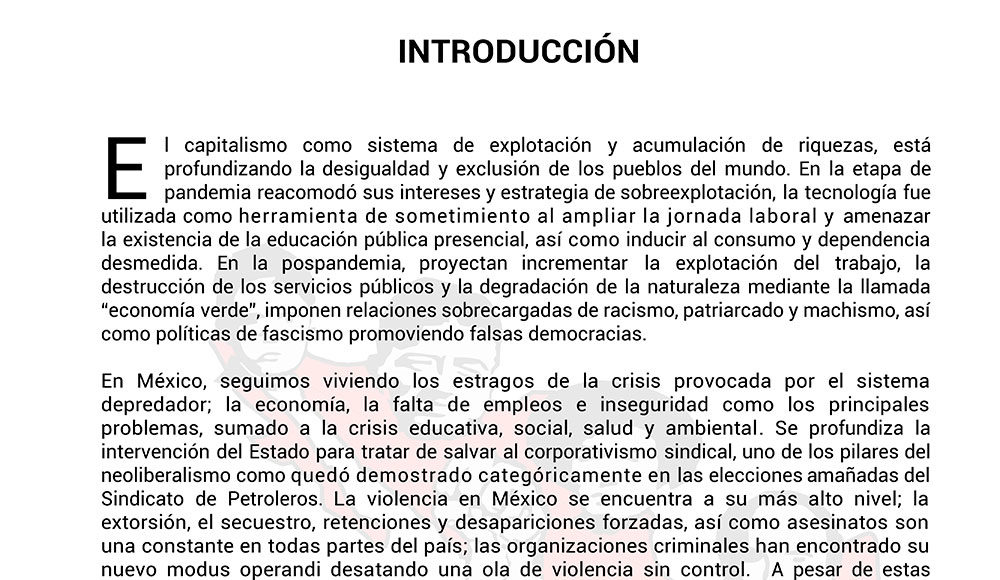 INTRODUCCIÓN

El capitalismo como sistema de explotación y acumulación de riquezas, está profundizando la desigualdad y exclusión de los pueblos del mundo. En la etapa de pandemia reacomodó sus intereses y estrategia de sobreexplotación, la tecnología fue utilizada como herramienta de sometimiento al ampliar la jornada laboral y amenazar la existencia de la educación pública presencial, así como inducir al consumo y dependencia desmedida. En la pospandemia, proyectan incrementar la explotación del trabajo, la destrucción de los servicios públicos y la degradación de la naturaleza mediante la llamada "economía verde", imponen relaciones sobrecargadas de racismo, patriarcado y machismo, así como políticas de fascismo promoviendo falsas democracias.

En México, seguimos viviendo los estragos de la crisis provocada por el sistema depredador; la economía, la falta de empleos e inseguridad como los principales problemas, sumado a la crisis educativa, social, salud y ambiental. Se profundiza la intervención del Estado para tratar de salvar al corporativismo sindical, uno de los pilares del neoliberalismo como quedó demostrado categóricamente en las elecciones amañadas del Sindicato de Petroleros. La violencia en México se encuentra a su más alto nivel; la extorsión, el secuestro, retenciones y desapariciones forzadas, así como asesinatos son una constante en todas partes del país; las organizaciones criminales han encontrado su nuevo modus operandi desatando una ola de violencia sin control. A pesar de estas